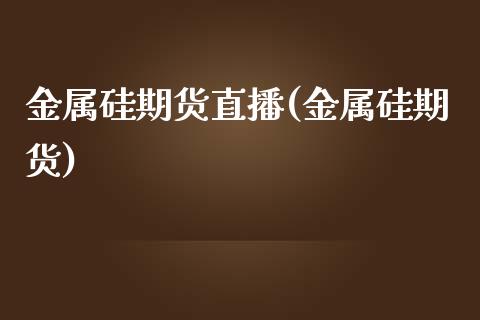 金属硅期货直播(金属硅期货)